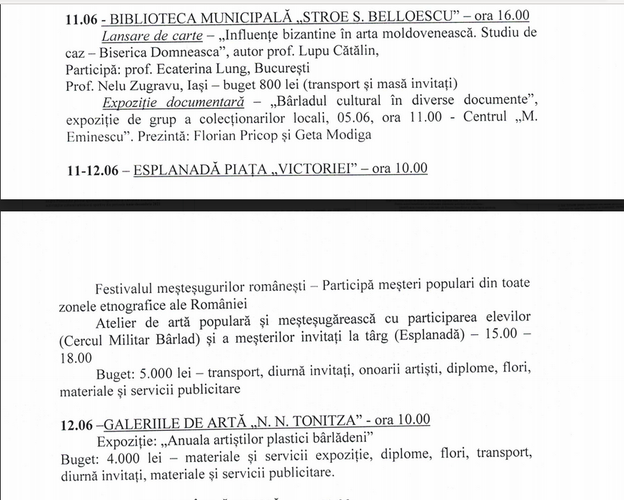 11.06 - BIBLIOTECA MUNICIPALĂ „STROE S. BELLOESCU" – ora 16.00

Lansare de carte – „Influențe bizantine în arta moldovenească. Studiu de caz – Biserica Domneasca", autor prof. Lupu Cătălin,
Participă: prof. Ecaterina Lung, București
Prof. Nelu Zugravu, Iași – buget 800 lei (transport și masă invitați)

Expoziție documentară – „Bârladul cultural în diverse documente", expoziție de grup a colecționarilor locali, 05.06, ora 11.00 - Centrul „M. Eminescu". Prezintă: Florian Pricop și Geta Modiga

11-12.06 – ESPLANADĂ PIAȚA „VICTORIEI" – ora 10.00

Festivalul meșteșugurilor românești – Participă meșteri populari din toate zonele etnografice ale României

Atelier de artă populară și meșteșugărească cu participarea elevilor (Cercul Militar Bârlad) și a meșterilor invitați la târg (Esplanadă) – 15.00 – 18.00

Buget: 5.000 lei – transport, diurnă invitați, onoarii artiști, diplome, flori, materiale și servicii publicitare

12.06 –GALERIILE DE ARTĂ „N. N. TONITZA" - ora 10.00

Expoziție: „Anuala artiștilor plastici bârlădeni"

Buget: 4.000 lei – materiale și servicii expoziție, diplome, flori, transport, diurnă invitați, materiale și servicii publicitare.